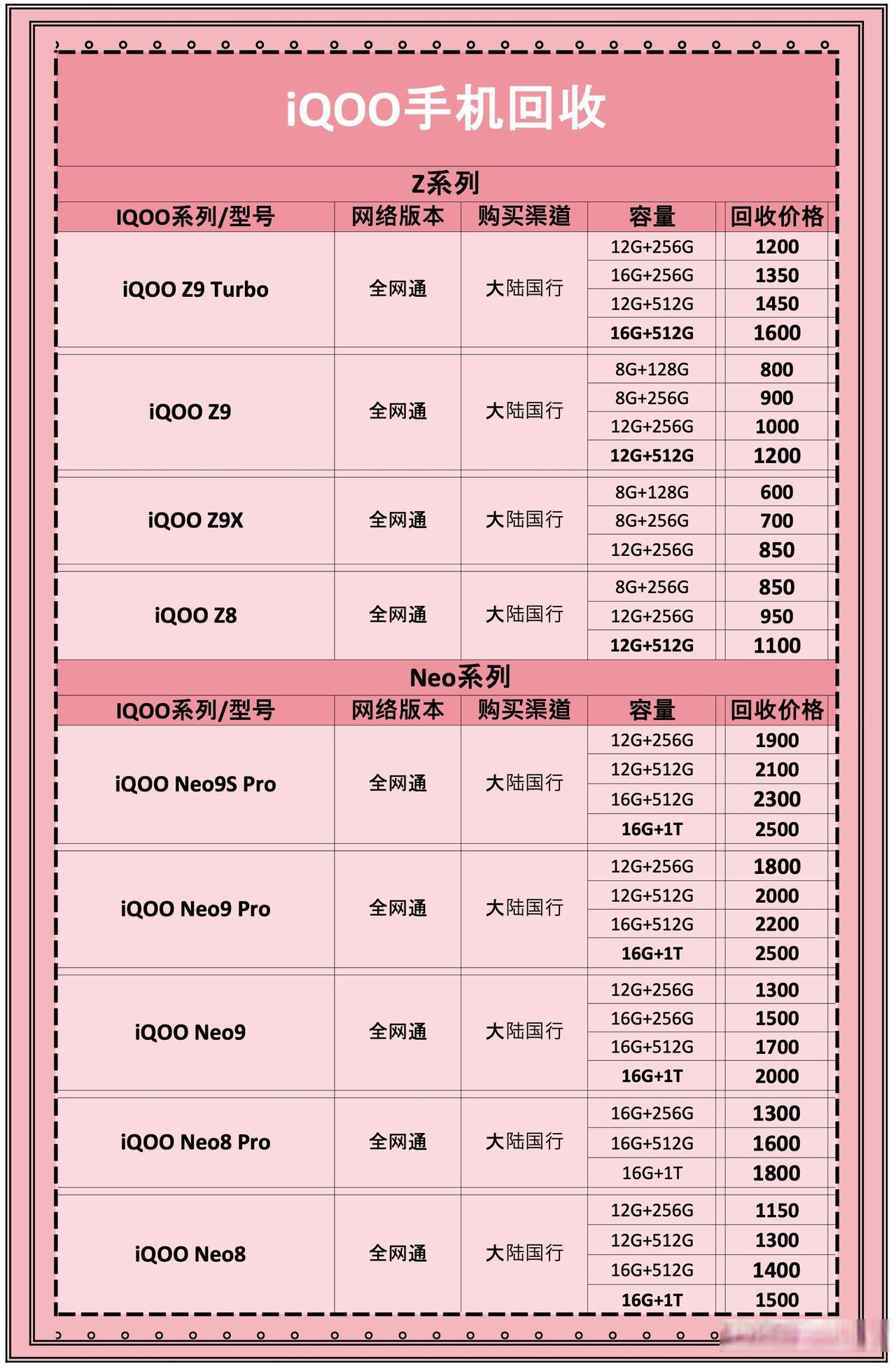 iQOO手机回收

Z系列

| IQOO系列/型号 | 网络版本 | 购买渠道 | 容量 | 回收价格 |
|---|---|---|---|---|
| iQOO Z9 Turbo | 全网通 | 大陆国行 | 12G+256G | 1200 |
| | | | 16G+256G | 1350 |
| | | | 12G+512G | 1450 |
| | | | 16G+512G | 1600 |
| iQOO Z9 | 全网通 | 大陆国行 | 8G+128G | 800 |
| | | | 8G+256G | 900 |
| | | | 12G+256G | 1000 |
| | | | 12G+512G | 1200 |
| iQOO Z9X | 全网通 | 大陆国行 | 8G+128G | 600 |
| | | | 8G+256G | 700 |
| | | | 12G+256G | 850 |
| iQOO Z8 | 全网通 | 大陆国行 | 8G+256G | 850 |
| | | | 12G+256G | 950 |
| | | | 12G+512G | 1100 |

Neo系列

| IQOO系列/型号 | 网络版本 | 购买渠道 | 容量 | 回收价格 |
|---|---|---|---|---|
| iQOO Neo9S Pro | 全网通 | 大陆国行 | 12G+256G | 1900 |
| | | | 12G+512G | 2100 |
| | | | 16G+512G | 2300 |
| | | | 16G+1T | 2500 |
| iQOO Neo9 Pro | 全网通 | 大陆国行 | 12G+256G | 1800 |
| | | | 12G+512G | 2000 |
| | | | 16G+512G | 2200 |
| | | | 16G+1T | 2500 |
| iQOO Neo9 | 全网通 | 大陆国行 | 12G+256G | 1300 |
| | | | 16G+256G | 1500 |
| | | | 16G+512G | 1700 |
| | | | 16G+1T | 2000 |
| iQOO Neo8 Pro | 全网通 | 大陆国行 | 16G+256G | 1300 |
| | | | 16G+512G | 1600 |
| | | | 16G+1T | 1800 |
| iQOO Neo8 | 全网通 | 大陆国行 | 12G+256G | 1150 |
| | | | 12G+512G | 1300 |
| | | | 16G+512G | 1400 |
| | | | 16G+1T | 1500 |